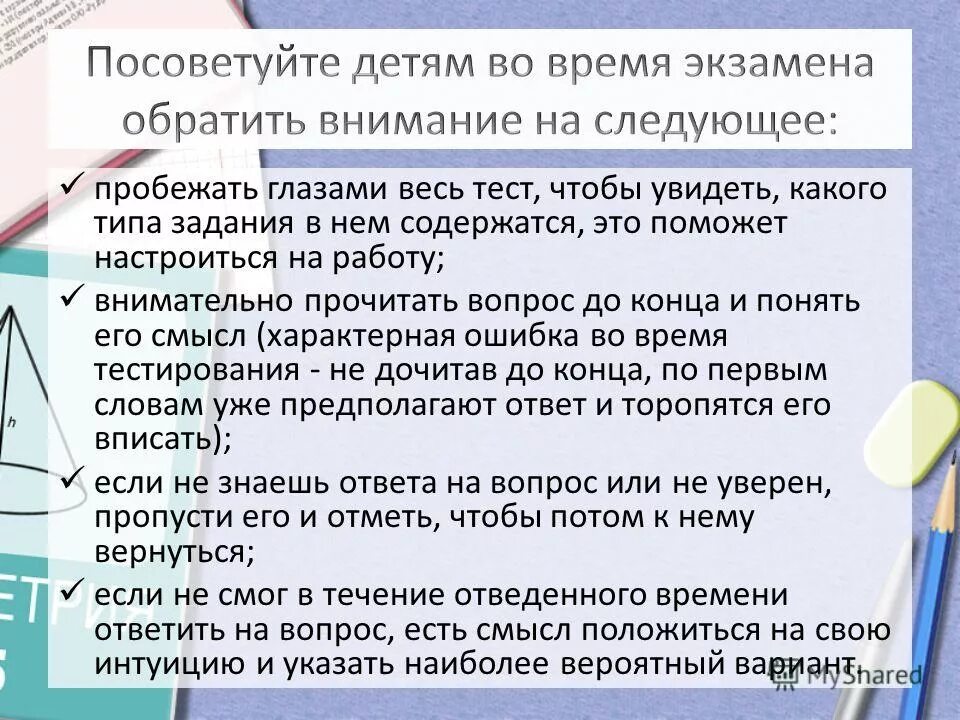 Посоветуйте детям во время экзамена обратить внимание на следующее:

✓ пробежать глазами весь тест, чтобы увидеть, какого типа задания в нем содержатся, это поможет настроиться на работу;

✓ внимательно прочитать вопрос до конца и понять его смысл (характерная ошибка во время тестирования - не дочитав до конца, по первым словам уже предполагают ответ и торопятся его вписать);

✓ если не знаешь ответа на вопрос или не уверен, пропусти его и отметь, чтобы потом к нему вернуться;

✓ если не смог в течение отведенного времени ответить на вопрос, есть смысл положиться на свою интуицию и указать наиболее вероятный вариант.

h

ЕТРИЯ

MyShared